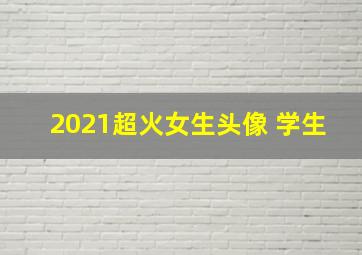 2021超火女生头像 学生